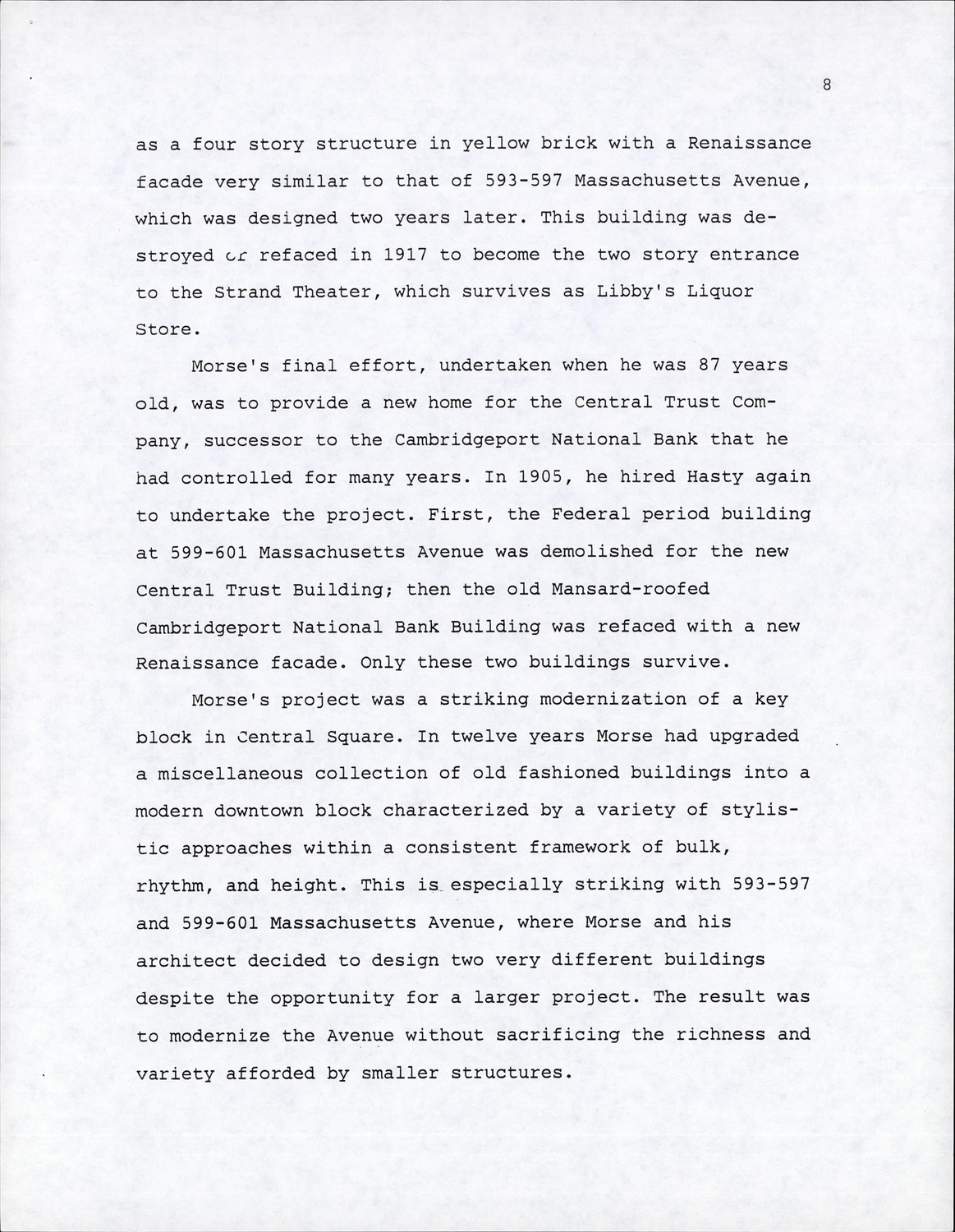 8

as a four story structure in yellow brick with a Renaissance facade very similar to that of 593-597 Massachusetts Avenue, which was designed two years later. This building was destroyed or refaced in 1917 to become the two story entrance to the Strand Theater, which survives as Libby's Liquor Store.

Morse's final effort, undertaken when he was 87 years old, was to provide a new home for the Central Trust Company, successor to the Cambridgeport National Bank that he had controlled for many years. In 1905, he hired Hasty again to undertake the project. First, the Federal period building at 599-601 Massachusetts Avenue was demolished for the new Central Trust Building; then the old Mansard-roofed Cambridgeport National Bank Building was refaced with a new Renaissance facade. Only these two buildings survive.

Morse's project was a striking modernization of a key block in Central Square. In twelve years Morse had upgraded a miscellaneous collection of old fashioned buildings into a modern downtown block characterized by a variety of stylistic approaches within a consistent framework of bulk, rhythm, and height. This is especially striking with 593-597 and 599-601 Massachusetts Avenue, where Morse and his architect decided to design two very different buildings despite the opportunity for a larger project. The result was to modernize the Avenue without sacrificing the richness and variety afforded by smaller structures.